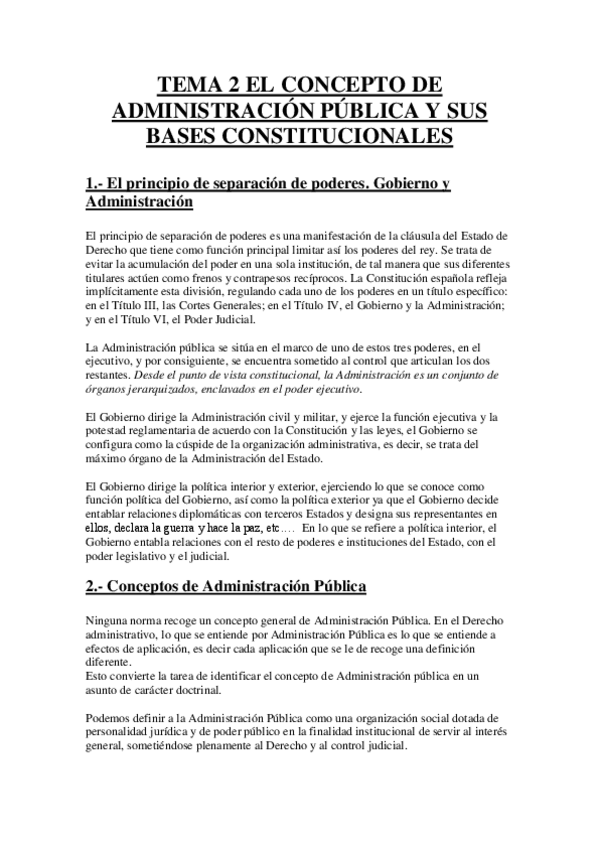 TEMA 2 EL CONCEPTO DE ADMINISTRACIÓN PÚBLICA Y SUS BASES CONSTITUCIONALES

1.- El principio de separación de poderes. Gobierno y Administración

El principio de separación de poderes es una manifestación de la cláusula del Estado de Derecho que tiene como función principal limitar así los poderes del rey. Se trata de evitar la acumulación del poder en una sola institución, de tal manera que sus diferentes titulares actúen como frenos y contrapesos recíprocos. La Constitución española refleja implícitamente esta división, regulando cada uno de los poderes en un título específico: en el Título III, las Cortes Generales; en el Título IV, el Gobierno y la Administración; y en el Título VI, el Poder Judicial.

La Administración pública se sitúa en el marco de uno de estos tres poderes, en el ejecutivo, y por consiguiente, se encuentra sometido al control que articulan los dos restantes. Desde el punto de vista constitucional, la Administración es un conjunto de órganos jerarquizados, enclavados en el poder ejecutivo.

El Gobierno dirige la Administración civil y militar, y ejerce la función ejecutiva y la potestad reglamentaria de acuerdo con la Constitución y las leyes, el Gobierno se configura como la cúspide de la organización administrativa, es decir, se trata del máximo órgano de la Administración del Estado.

El Gobierno dirige la política interior y exterior, ejerciendo lo que se conoce como función política del Gobierno, así como la política exterior ya que el Gobierno decide entablar relaciones diplomáticas con terceros Estados y designa sus representantes en ellos, declara la guerra y hace la paz, etc…. En lo que se refiere a política interior, el Gobierno entabla relaciones con el resto de poderes e instituciones del Estado, con el poder legislativo y el judicial.

2.- Conceptos de Administración Pública

Ninguna norma recoge un concepto general de Administración Pública. En el Derecho administrativo, lo que se entiende por Administración Pública es lo que se entiende a efectos de aplicación, es decir cada aplicación que se le de recoge una definición diferente.
Esto convierte la tarea de identificar el concepto de Administración pública en un asunto de carácter doctrinal.

Podemos definir a la Administración Pública como una organización social dotada de personalidad jurídica y de poder público en la finalidad institucional de servir al interés general, sometiéndose plenamente al Derecho y al control judicial.